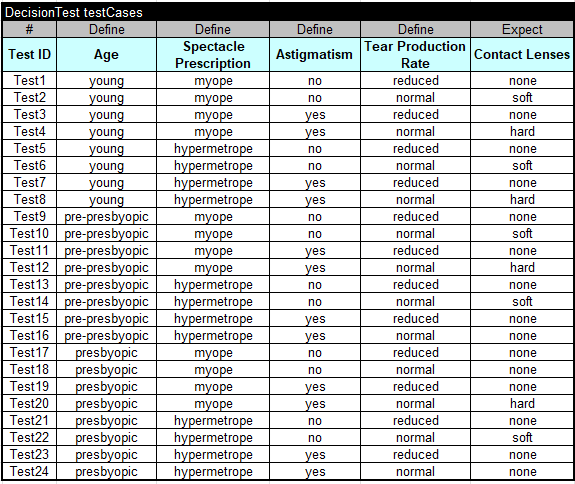 DecisionTest testCases

| # | Define | Define | Define | Define | Expect |
|---|---|---|---|---|---|
| Test ID | Age | Spectacle Prescription | Astigmatism | Tear Production Rate | Contact Lenses |
| Test1 | young | myope | no | reduced | none |
| Test2 | young | myope | no | normal | soft |
| Test3 | young | myope | yes | reduced | none |
| Test4 | young | myope | yes | normal | hard |
| Test5 | young | hypermetrope | no | reduced | none |
| Test6 | young | hypermetrope | no | normal | soft |
| Test7 | young | hypermetrope | yes | reduced | none |
| Test8 | young | hypermetrope | yes | normal | hard |
| Test9 | pre-presbyopic | myope | no | reduced | none |
| Test10 | pre-presbyopic | myope | no | normal | soft |
| Test11 | pre-presbyopic | myope | yes | reduced | none |
| Test12 | pre-presbyopic | myope | yes | normal | hard |
| Test13 | pre-presbyopic | hypermetrope | no | reduced | none |
| Test14 | pre-presbyopic | hypermetrope | no | normal | soft |
| Test15 | pre-presbyopic | hypermetrope | yes | reduced | none |
| Test16 | pre-presbyopic | hypermetrope | yes | normal | none |
| Test17 | presbyopic | myope | no | reduced | none |
| Test18 | presbyopic | myope | no | normal | none |
| Test19 | presbyopic | myope | yes | reduced | none |
| Test20 | presbyopic | myope | yes | normal | hard |
| Test21 | presbyopic | hypermetrope | no | reduced | none |
| Test22 | presbyopic | hypermetrope | no | normal | soft |
| Test23 | presbyopic | hypermetrope | yes | reduced | none |
| Test24 | presbyopic | hypermetrope | yes | normal | none |